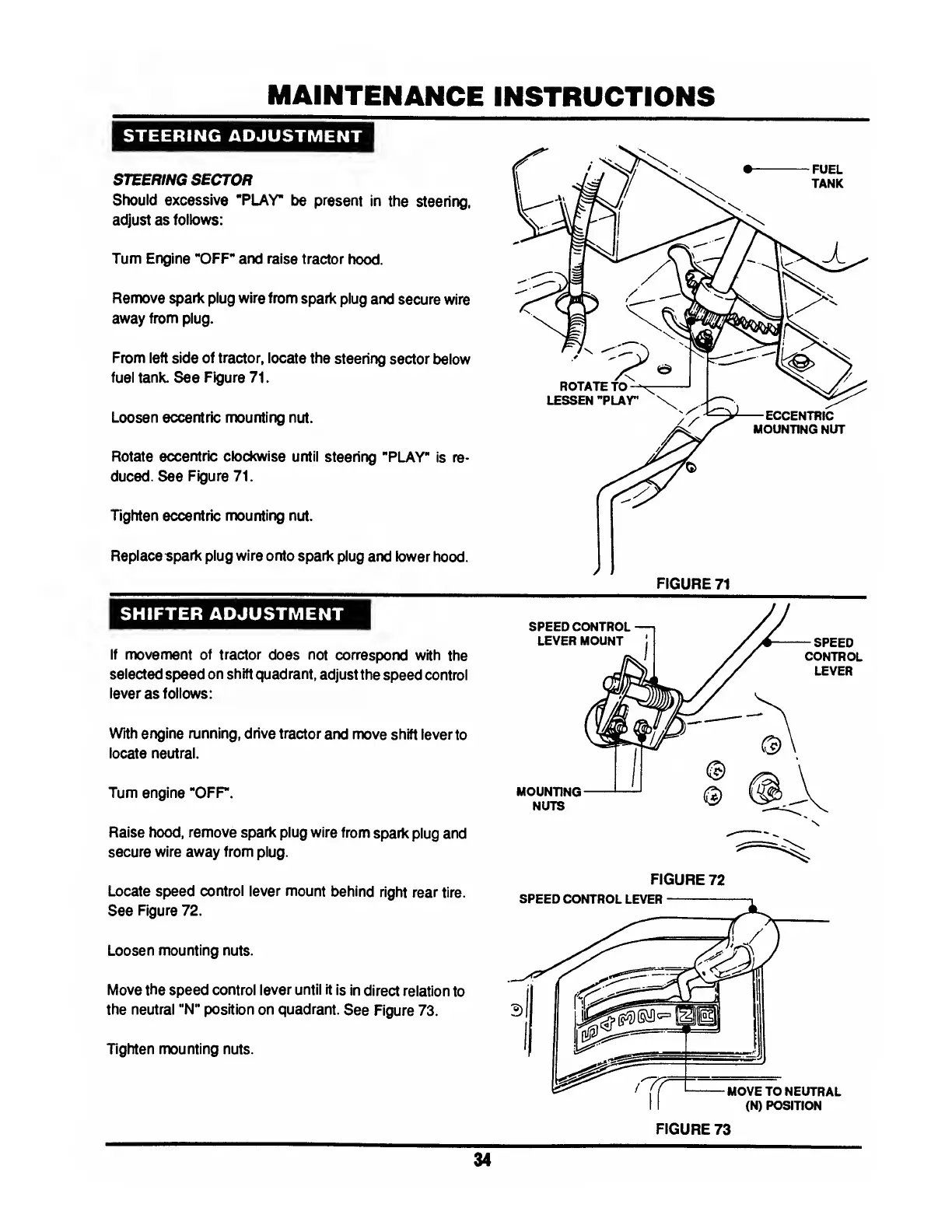 MAINTENANCE INSTRUCTIONS

STEERING ADJUSTMENT

STEERING SECTOR
Should excessive "PLAY" be present in the steering, adjust as follows:

Turn Engine "OFF" and raise tractor hood.

Remove spark plug wire from spark plug and secure wire away from plug.

From left side of tractor, locate the steering sector below fuel tank. See Figure 71.

Loosen eccentric mounting nut.

Rotate eccentric clockwise until steering "PLAY" is reduced. See Figure 71.

Tighten eccentric mounting nut.

Replace spark plug wire onto spark plug and lower hood.

FUEL TANK

ROTATE TO LESSEN "PLAY"

ECCENTRIC MOUNTING NUT

FIGURE 71

SHIFTER ADJUSTMENT

If movement of tractor does not correspond with the selected speed on shift quadrant, adjust the speed control lever as follows:

With engine running, drive tractor and move shift lever to locate neutral.

Turn engine "OFF".

Raise hood, remove spark plug wire from spark plug and secure wire away from plug.

Locate speed control lever mount behind right rear tire. See Figure 72.

Loosen mounting nuts.

Move the speed control lever until it is in direct relation to the neutral "N" position on quadrant. See Figure 73.

Tighten mounting nuts.

SPEED CONTROL LEVER MOUNT

SPEED CONTROL LEVER

MOUNTING NUTS

FIGURE 72

SPEED CONTROL LEVER

5 4 3 2 1 N R

MOVE TO NEUTRAL (N) POSITION

FIGURE 73

34